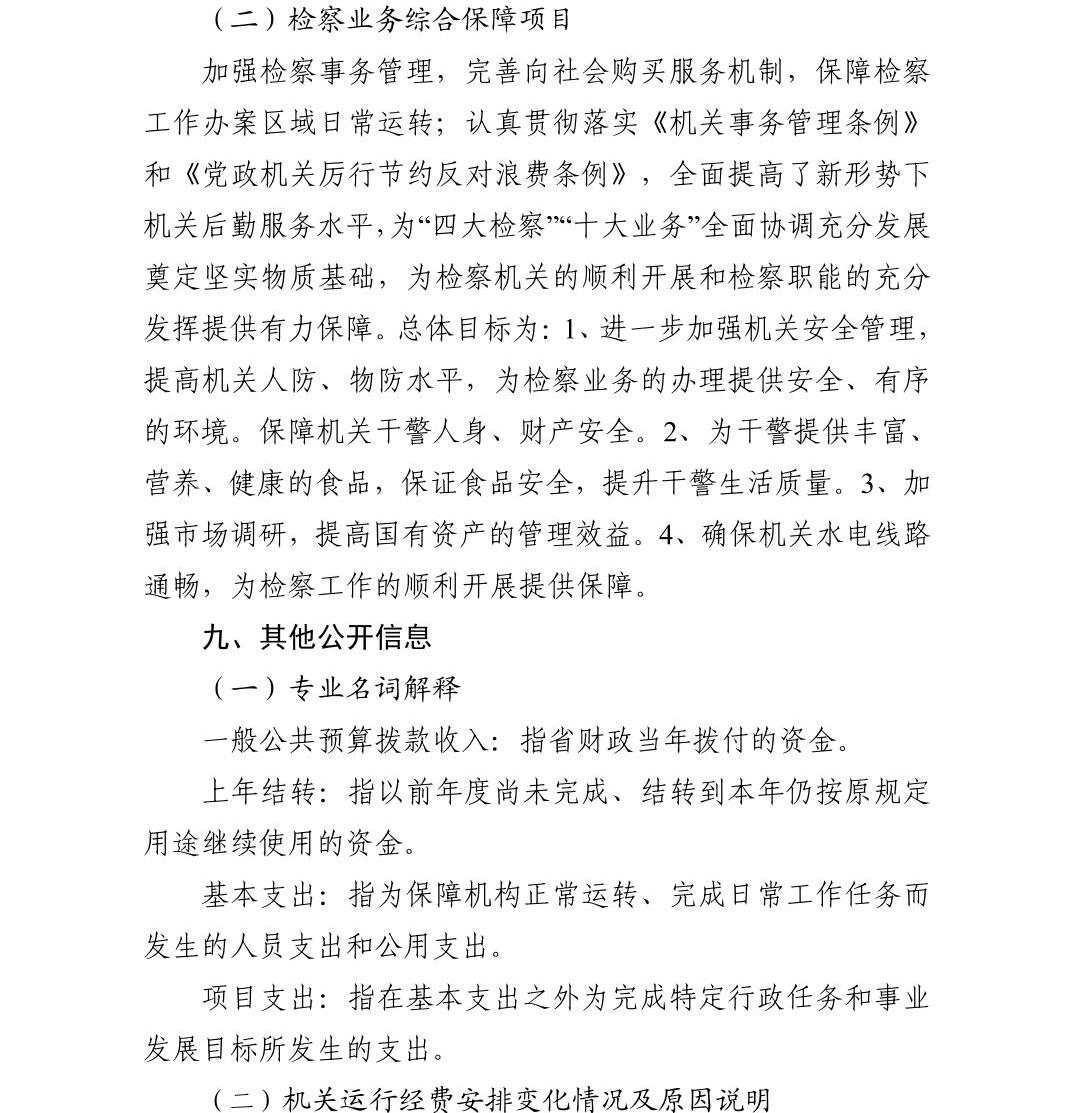 （二）检察业务综合保障项目

加强检察事务管理，完善向社会购买服务机制，保障检察工作办案区域日常运转；认真贯彻落实《机关事务管理条例》和《党政机关厉行节约反对浪费条例》，全面提高了新形势下机关后勤服务水平，为“四大检察”“十大业务”全面协调充分发展奠定坚实物质基础，为检察机关的顺利开展和检察职能的充分发挥提供有力保障。总体目标为：1、进一步加强机关安全管理，提高机关人防、物防水平，为检察业务的办理提供安全、有序的环境。保障机关干警人身、财产安全。2、为干警提供丰富、营养、健康的食品，保证食品安全，提升干警生活质量。3、加强市场调研，提高国有资产的管理效益。4、确保机关水电线路通畅，为检察工作的顺利开展提供保障。

九、其他公开信息

（一）专业名词解释

一般公共预算拨款收入：指省财政当年拨付的资金。

上年结转：指以前年度尚未完成、结转到本年仍按原规定用途继续使用的资金。

基本支出：指为保障机构正常运转、完成日常工作任务而发生的人员支出和公用支出。

项目支出：指在基本支出之外为完成特定行政任务和事业发展目标所发生的支出。

（二）机关运行经费安排变化情况及原因说明